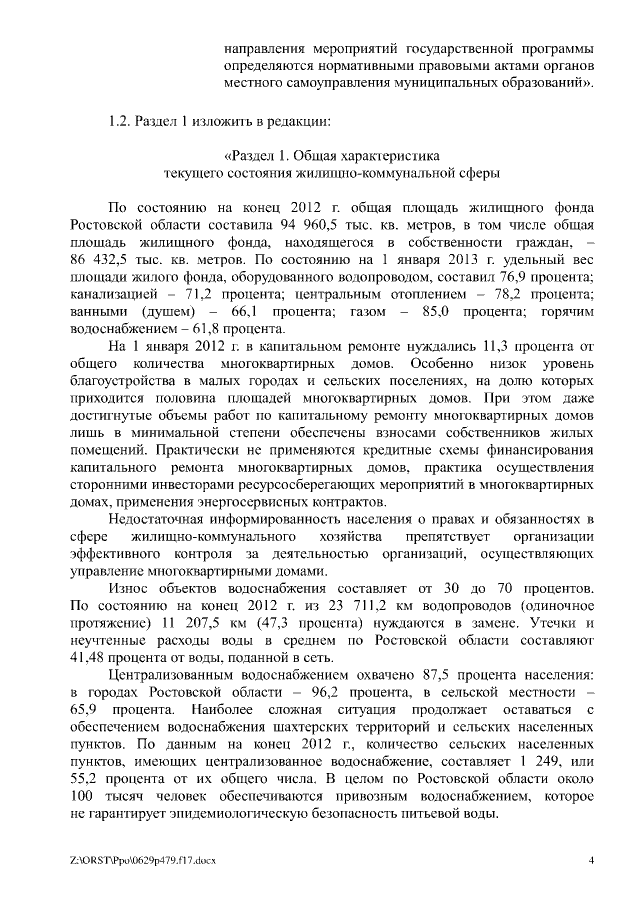 направления мероприятий государственной программы определяются нормативными правовыми актами органов местного самоуправления муниципальных образований».

1.2. Раздел 1 изложить в редакции:

«Раздел 1. Общая характеристика текущего состояния жилищно-коммунальной сферы

По состоянию на конец 2012 г. общая площадь жилищного фонда Ростовской области составила 94 960,5 тыс. кв. метров, в том числе общая площадь жилищного фонда, находящегося в собственности граждан, – 86 432,5 тыс. кв. метров. По состоянию на 1 января 2013 г. удельный вес площади жилого фонда, оборудованного водопроводом, составил 76,9 процента; канализацией – 71,2 процента; центральным отоплением – 78,2 процента; ванными (душем) – 66,1 процента; газом – 85,0 процента; горячим водоснабжением – 61,8 процента.

На 1 января 2012 г. в капитальном ремонте нуждались 11,3 процента от общего количества многоквартирных домов. Особенно низок уровень благоустройства в малых городах и сельских поселениях, на долю которых приходится половина площадей многоквартирных домов. При этом даже достигнутые объемы работ по капитальному ремонту многоквартирных домов лишь в минимальной степени обеспечены взносами собственников жилых помещений. Практически не применяются кредитные схемы финансирования капитального ремонта многоквартирных домов, практика осуществления сторонними инвесторами ресурсосберегающих мероприятий в многоквартирных домах, применения энергосервисных контрактов.

Недостаточная информированность населения о правах и обязанностях в сфере жилищно-коммунального хозяйства препятствует организации эффективного контроля за деятельностью организаций, осуществляющих управление многоквартирными домами.

Износ объектов водоснабжения составляет от 30 до 70 процентов. По состоянию на конец 2012 г. из 23 711,2 км водопроводов (одиночное протяжение) 11 207,5 км (47,3 процента) нуждаются в замене. Утечки и неучтенные расходы воды в среднем по Ростовской области составляют 41,48 процента от воды, поданной в сеть.

Централизованным водоснабжением охвачено 87,5 процента населения: в городах Ростовской области – 96,2 процента, в сельской местности – 65,9 процента. Наиболее сложная ситуация продолжает оставаться с обеспечением водоснабжения шахтерских территорий и сельских населенных пунктов. По данным на конец 2012 г., количество сельских населенных пунктов, имеющих централизованное водоснабжение, составляет 1 249, или 55,2 процента от их общего числа. В целом по Ростовской области около 100 тысяч человек обеспечиваются привозным водоснабжением, которое не гарантирует эпидемиологическую безопасность питьевой воды.

Z:\ORST\Ppo\0629p479.f17.docx 4